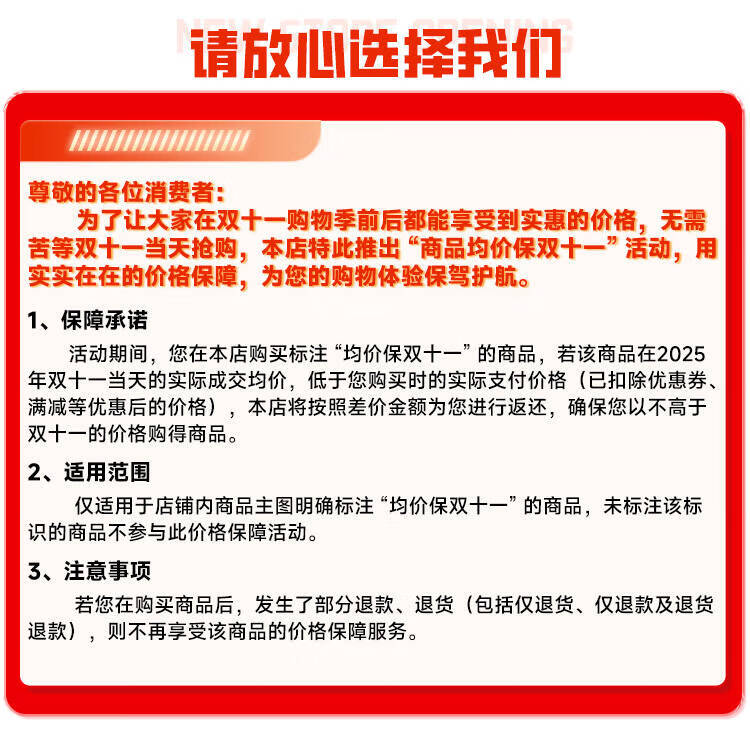 NEW STORE OPENING
请放心选择我们

尊敬的各位消费者：
为了让大家在双十一购物季前后都能享受到实惠的价格，无需苦等双十一当天抢购，本店特此推出“商品均价保双十一”活动，用实实在在的价格保障，为您的购物体验保驾护航。

1、保障承诺
活动期间，您在本店购买标注“均价保双十一”的商品，若该商品在2025年双十一当天的实际成交均价，低于您购买时的实际支付价格（已扣除优惠券、满减等优惠后的价格），本店将按照差价金额为您进行返还，确保您以不高于双十一的价格购得商品。

2、适用范围
仅适用于店铺内商品主图明确标注“均价保双十一”的商品，未标注该标识的商品不参与此价格保障活动。

3、注意事项
若您在购买商品后，发生了部分退款、退货（包括仅退货、仅退款及退货退款），则不再享受该商品的价格保障服务。